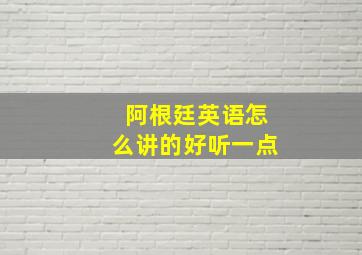 阿根廷英语怎么讲的好听一点